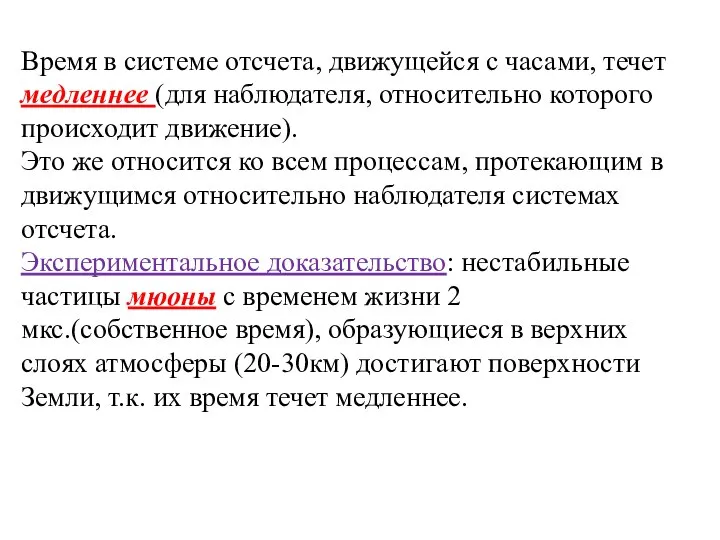 Время в системе отсчета, движущейся с часами, течет медленнее (для наблюдателя, относительно которого происходит движение).
Это же относится ко всем процессам, протекающим в движущимся относительно наблюдателя системах отсчета.
Экспериментальное доказательство: нестабильные частицы мюоны с временем жизни 2 мкс.(собственное время), образующиеся в верхних слоях атмосферы (20-30км) достигают поверхности Земли, т.к. их время течет медленнее.